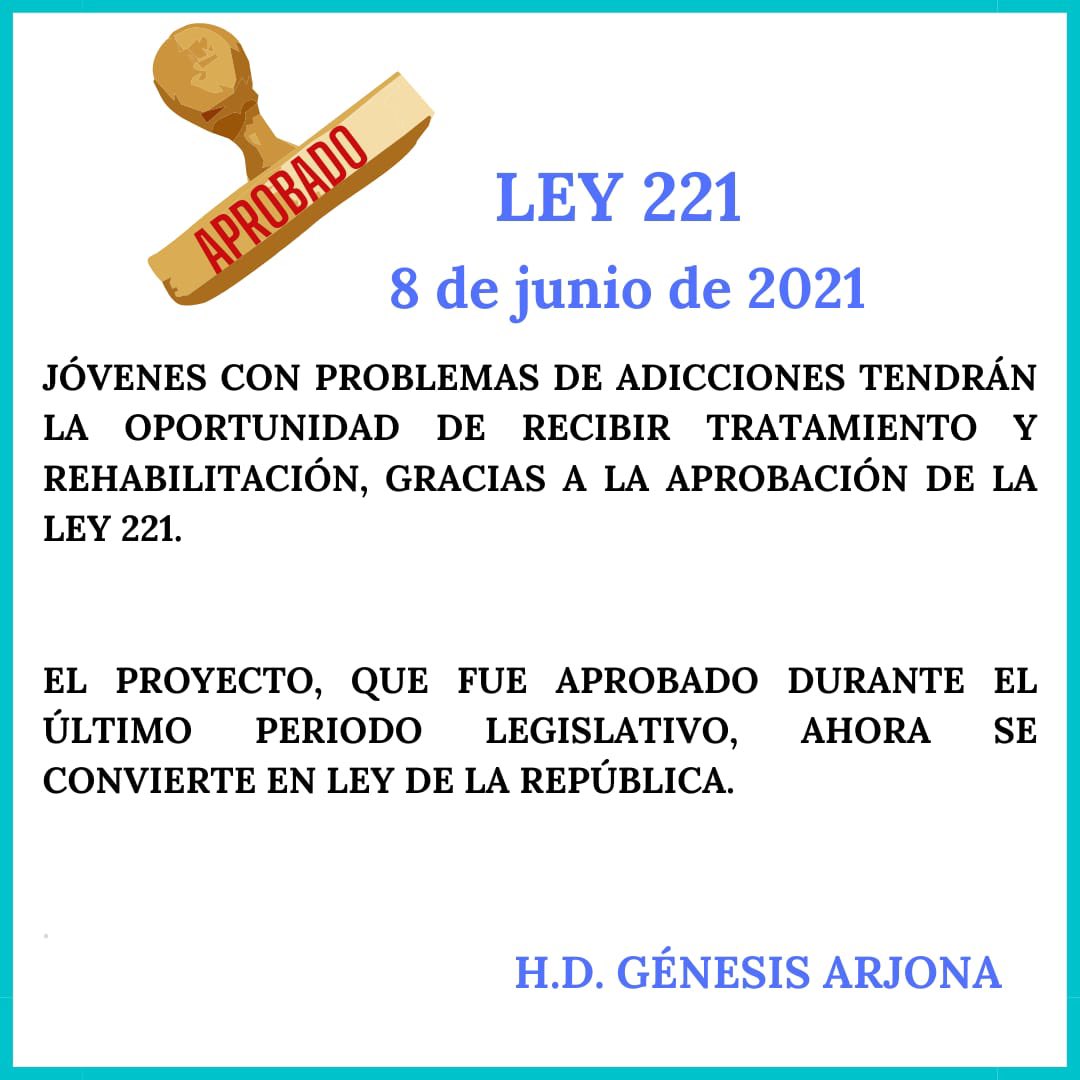 APROBADO

LEY 221

8 de junio de 2021

JÓVENES CON PROBLEMAS DE ADICCIONES TENDRÁN LA OPORTUNIDAD DE RECIBIR TRATAMIENTO Y REHABILITACIÓN, GRACIAS A LA APROBACIÓN DE LA LEY 221.

EL PROYECTO, QUE FUE APROBADO DURANTE EL ÚLTIMO PERIODO LEGISLATIVO, AHORA SE CONVIERTE EN LEY DE LA REPÚBLICA.

H.D. GÉNESIS ARJONA